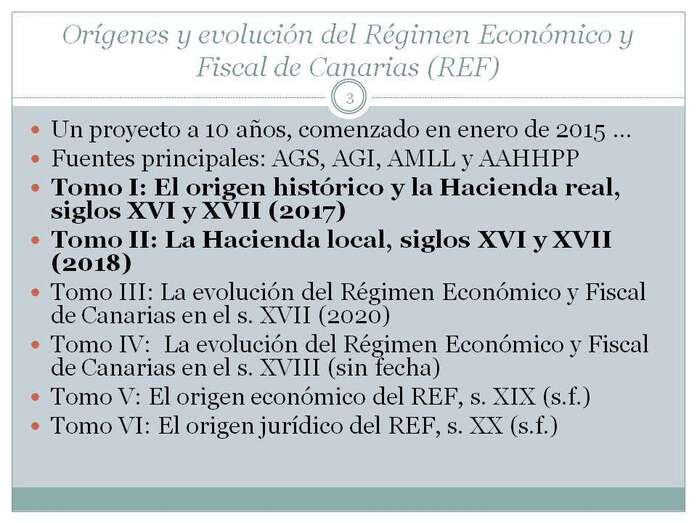 Orígenes y evolución del Régimen Económico y Fiscal de Canarias (REF)

3

• Un proyecto a 10 años, comenzado en enero de 2015 …
• Fuentes principales: AGS, AGI, AMLL y AAHHPP
• Tomo I: El origen histórico y la Hacienda real, siglos XVI y XVII (2017)
• Tomo II: La Hacienda local, siglos XVI y XVII (2018)
• Tomo III: La evolución del Régimen Económico y Fiscal de Canarias en el s. XVII (2020)
• Tomo IV: La evolución del Régimen Económico y Fiscal de Canarias en el s. XVIII (sin fecha)
• Tomo V: El origen económico del REF, s. XIX (s.f.)
• Tomo VI: El origen jurídico del REF, s. XX (s.f.)